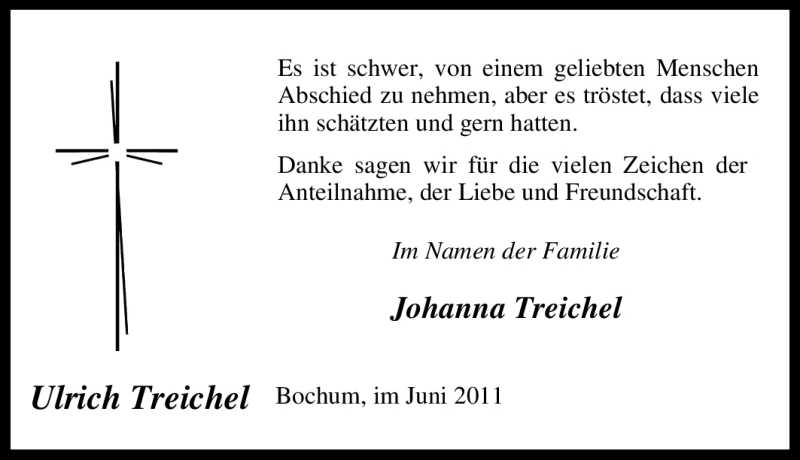 Es ist schwer, von einem geliebten Menschen Abschied zu nehmen, aber es tröstet, dass viele ihn schätzten und gern hatten.

Danke sagen wir für die vielen Zeichen der Anteilnahme, der Liebe und Freundschaft.

Im Namen der Familie

Johanna Treichel

Ulrich Treichel

Bochum, im Juni 2011